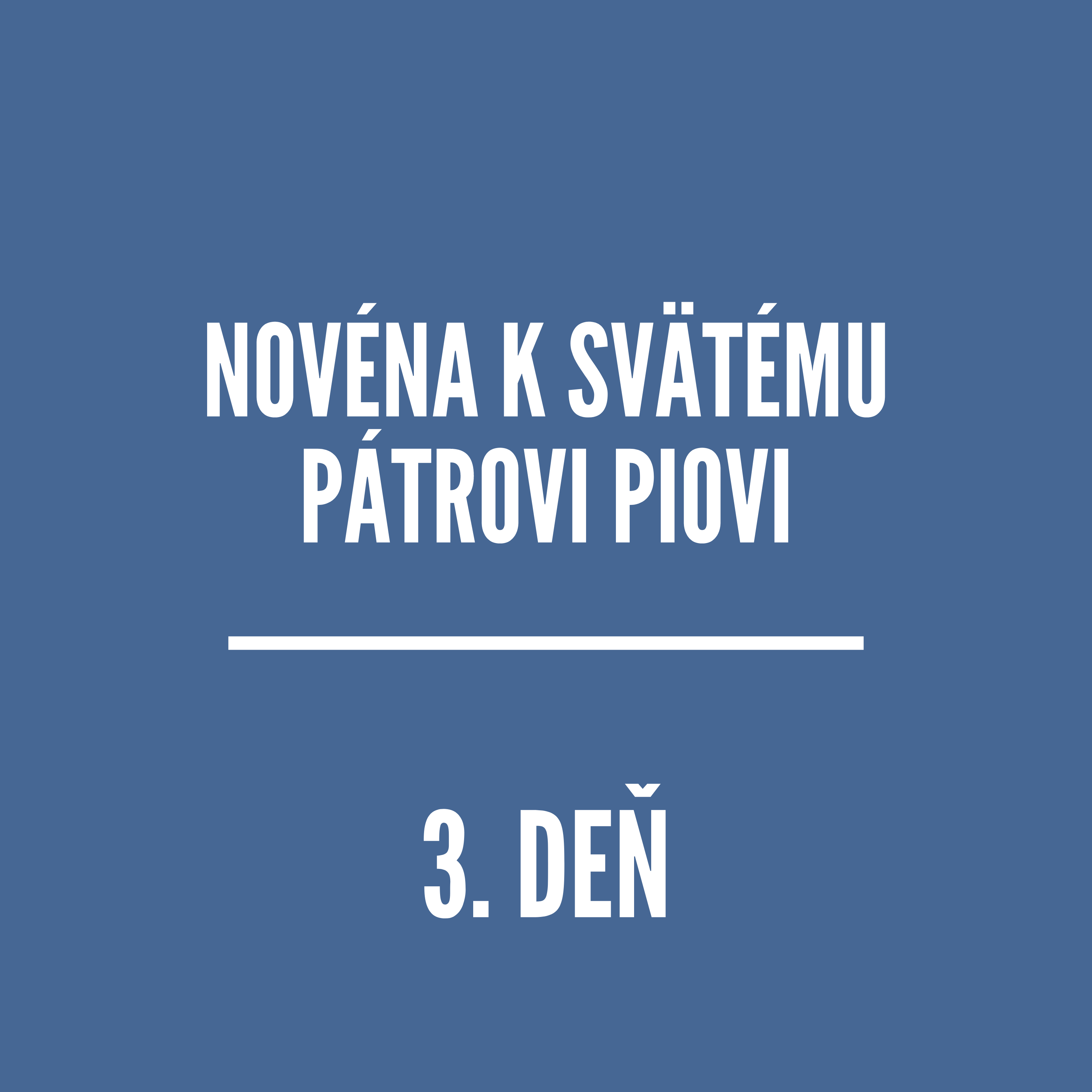 NOVÉNA K SVÄTÉMU PÁTROVI PIOVI

3. DEŇ